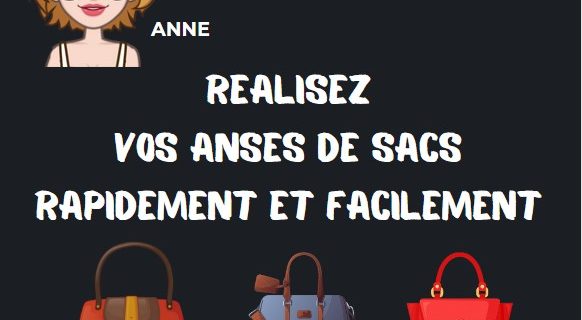 ANNE

REALISEZ
VOS ANSES DE SACS
RAPIDEMENT ET FACILEMENT